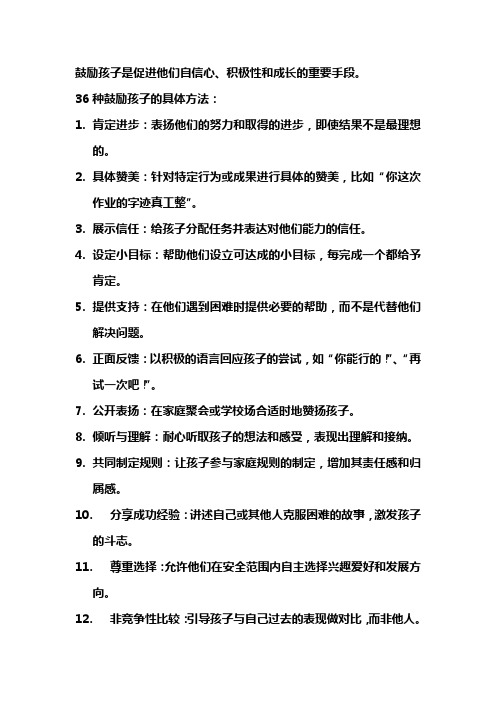 鼓励孩子是促进他们自信心、积极性和成长的重要手段。

36 种鼓励孩子的具体方法：

1. 肯定进步：表扬他们的努力和取得的进步，即使结果不是最理想的。

2. 具体赞美：针对特定行为或成果进行具体的赞美，比如“你这次作业的字迹真工整”。

3. 展示信任：给孩子分配任务并表达对他们能力的信任。

4. 设定小目标：帮助他们设立可达成的小目标，每完成一个都给予肯定。

5. 提供支持：在他们遇到困难时提供必要的帮助，而不是代替他们解决问题。

6. 正面反馈：以积极的语言回应孩子的尝试，如“你能行的！”、“再试一次吧！”。

7. 公开表扬：在家庭聚会或学校场合适时地赞扬孩子。

8. 倾听与理解：耐心听取孩子的想法和感受，表现出理解和接纳。

9. 共同制定规则：让孩子参与家庭规则的制定，增加其责任感和归属感。

10. 分享成功经验：讲述自己或其他人克服困难的故事，激发孩子的斗志。

11. 尊重选择：允许他们在安全范围内自主选择兴趣爱好和发展方向。

12. 非竞争性比较：引导孩子与自己过去的表现做对比，而非他人。